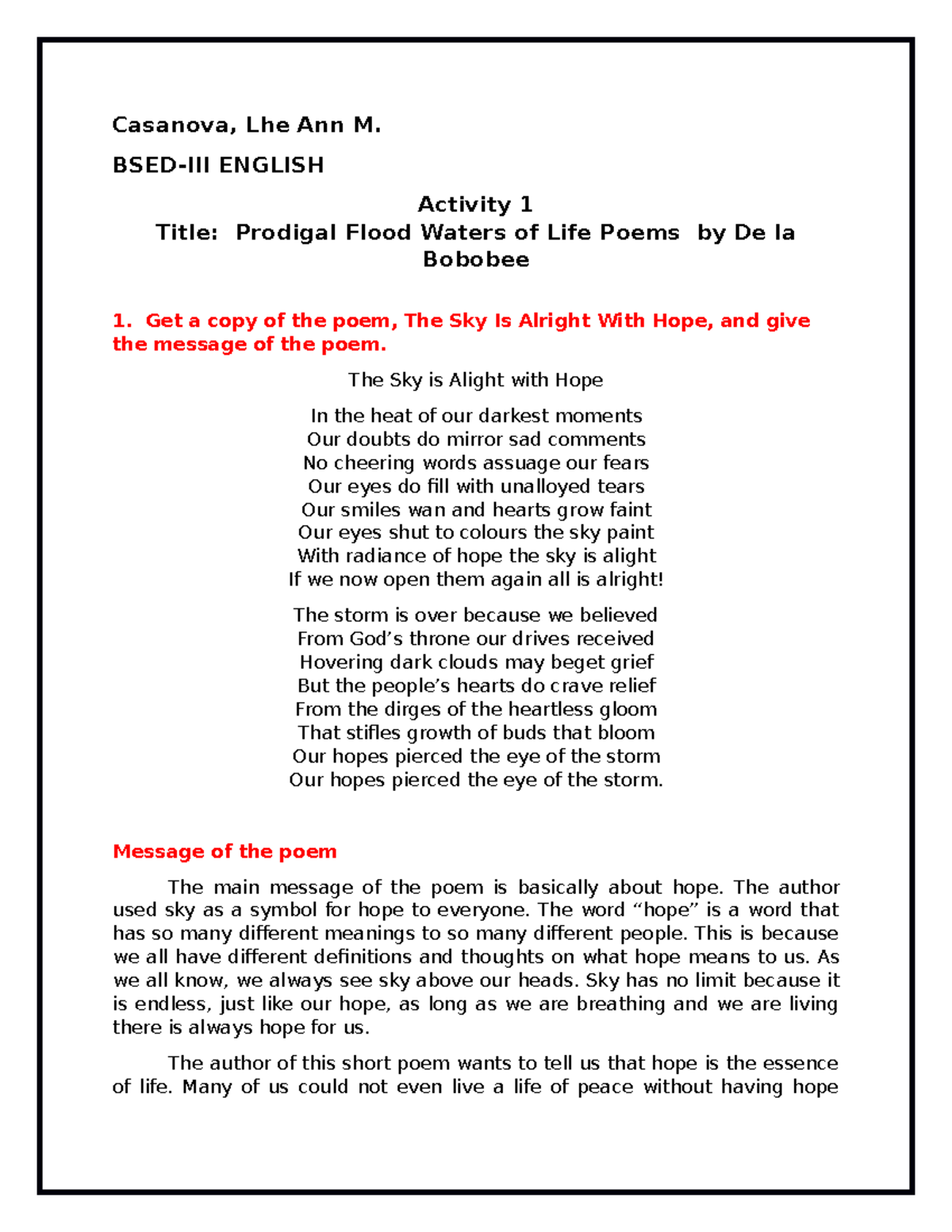 Casanova, Lhe Ann M.

BSED-III ENGLISH

Activity 1
Title: Prodigal Flood Waters of Life Poems by De la Bobobee

1. Get a copy of the poem, The Sky Is Alright With Hope, and give the message of the poem.

The Sky is Alight with Hope

In the heat of our darkest moments
Our doubts do mirror sad comments
No cheering words assuage our fears
Our eyes do fill with unalloyed tears
Our smiles wan and hearts grow faint
Our eyes shut to colours the sky paint
With radiance of hope the sky is alight
If we now open them again all is alright!

The storm is over because we believed
From God's throne our drives received
Hovering dark clouds may beget grief
But the people's hearts do crave relief
From the dirges of the heartless gloom
That stifles growth of buds that bloom
Our hopes pierced the eye of the storm
Our hopes pierced the eye of the storm.

Message of the poem

The main message of the poem is basically about hope. The author used sky as a symbol for hope to everyone. The word "hope" is a word that has so many different meanings to so many different people. This is because we all have different definitions and thoughts on what hope means to us. As we all know, we always see sky above our heads. Sky has no limit because it is endless, just like our hope, as long as we are breathing and we are living there is always hope for us.

The author of this short poem wants to tell us that hope is the essence of life. Many of us could not even live a life of peace without having hope